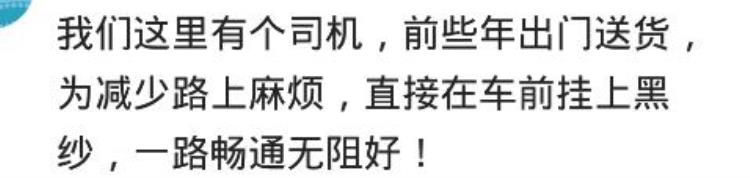 我们这里有个司机，前些年出门送货，为减少路上麻烦，直接在车前挂上黑纱，一路畅通无阻好！